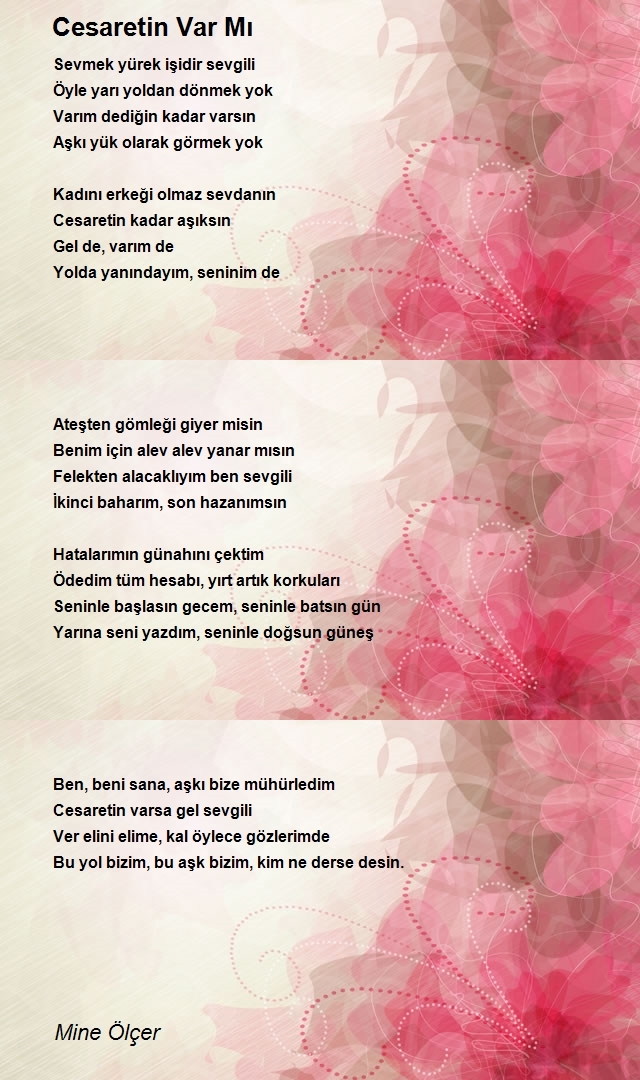 Cesaretin Var Mı

Sevmek yürek işidir sevgili
Öyle yarı yoldan dönmek yok
Varım dediğin kadar varsın
Aşkı yük olarak görmek yok

Kadını erkeği olmaz sevdanın
Cesaretin kadar aşıksın
Gel de, varım de
Yolda yanındayım, seninim de

Ateşten gömleği giyer misin
Benim için alev alev yanar mısın
Felekten alacaklıyım ben sevgili
İkinci baharım, son hazanımsın

Hatalarımın günahını çektim
Ödedim tüm hesabı, yırt artık korkuları
Seninle başlasın gecem, seninle batsın gün
Yarına seni yazdım, seninle doğsun güneş

Ben, beni sana, aşkı bize mühürledim
Cesaretin varsa gel sevgili
Ver elini elime, kal öylece gözlerimde
Bu yol bizim, bu aşk bizim, kim ne derse desin.

Mine Ölçer